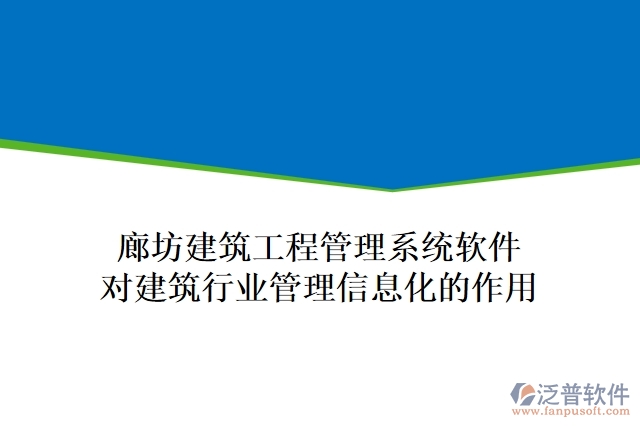 廊坊建筑工程管理系统软件
对建筑行业管理信息化的作用

泛普软件
www.fanpusoft.com